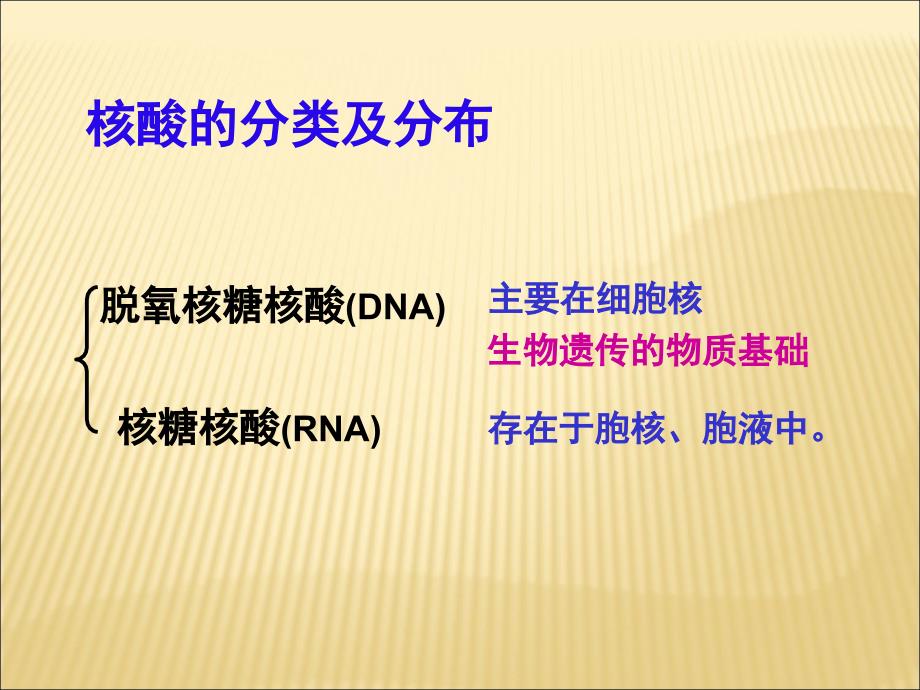 核酸的分类及分布

脱氧核糖核酸(DNA)　主要在细胞核
生物遗传的物质基础

核糖核酸(RNA)　存在于胞核、胞液中。